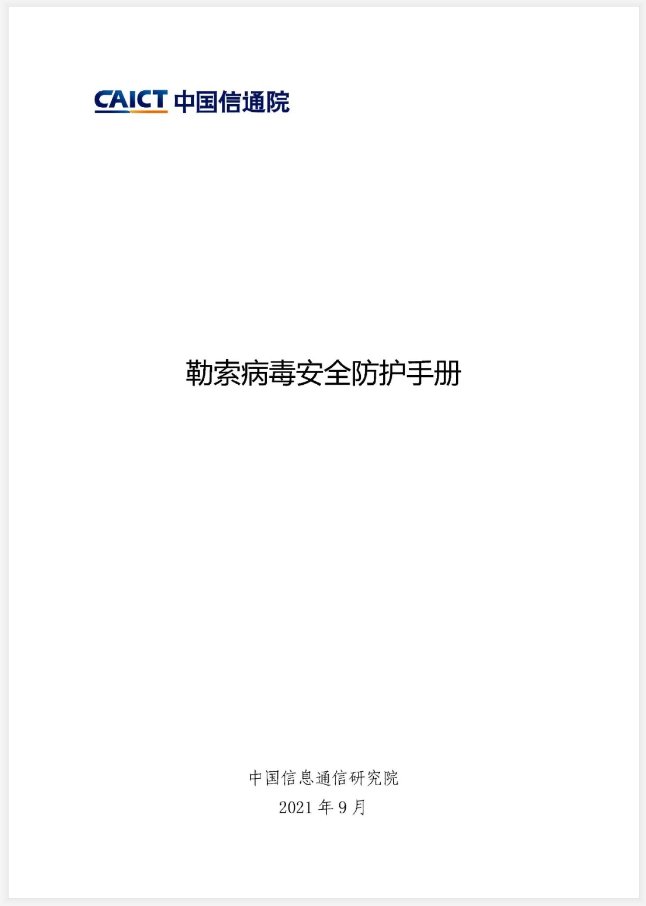 CAICT 中国信通院

勒索病毒安全防护手册

中国信息通信研究院
2021 年 9 月